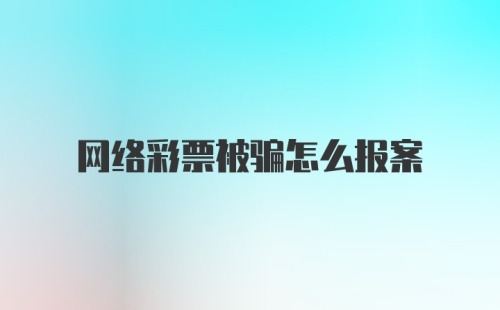 网络彩票被骗怎么报案